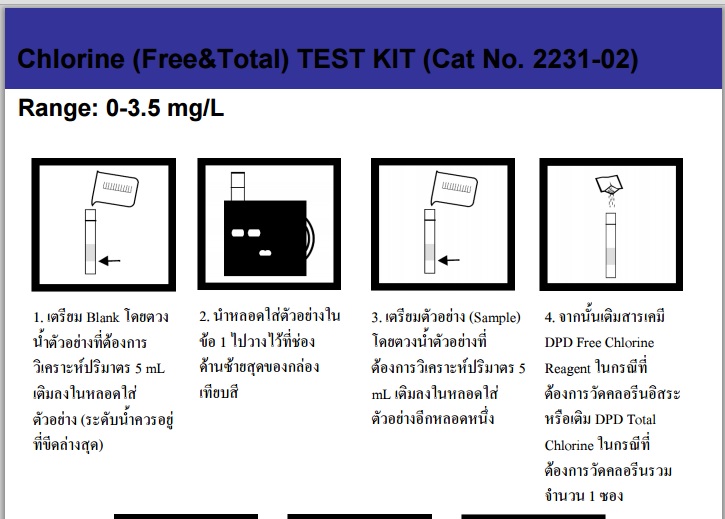 Chlorine (Free&Total) TEST KIT (Cat No. 2231-02)

Range: 0-3.5 mg/L

1. เตรียม Blank โดยตวงน้ำตัวอย่างที่ต้องการวิเคราะห์ปริมาตร 5 mL เติมลงในหลอดใส่ตัวอย่าง (ระดับน้ำควรอยู่ที่ขีดล่างสุด)

2. นำหลอดใส่ตัวอย่างในข้อ 1 ไปวางไว้ที่ช่องด้านซ้ายสุดของกล่องเทียบสี

3. เตรียมตัวอย่าง (Sample) โดยตวงน้ำตัวอย่างที่ต้องการวิเคราะห์ปริมาตร 5 mL เติมลงในหลอดใส่ตัวอย่างอีกหลอดหนึ่ง

4. จากนั้นเติมสารเคมี DPD Free Chlorine Reagent ในกรณีที่ต้องการวัดคลอรีนอิสระ หรือเติม DPD Total Chlorine ในกรณีที่ต้องการวัดคลอรีนรวม จำนวน 1 ซอง